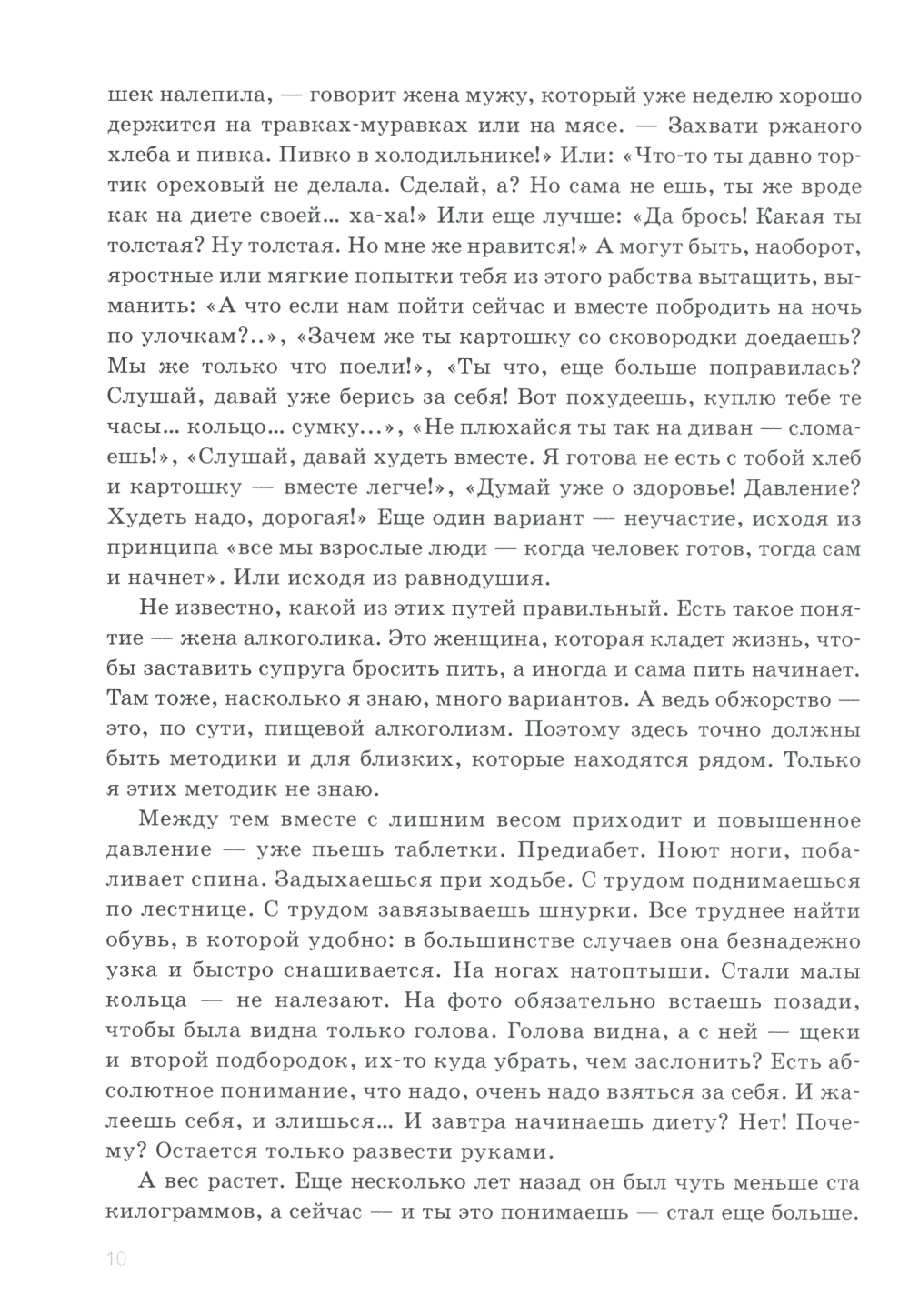 шек налепила, — говорит жена мужу, который уже неделю хорошо держится на травках-муравках или на мясе. — Захвати ржаного хлеба и пивка. Пивко в холодильнике!» Или: «Что-то ты давно тортик ореховый не делала. Сделай, а? Но сама не ешь, ты же вроде как на диете своей... ха-ха!» Или еще лучше: «Да брось! Какая ты толстая? Ну толстая. Но мне же нравится!» А могут быть, наоборот, яростные или мягкие попытки тебя из этого рабства вытащить, выманить: «А что если нам пойти сейчас и вместе побродить на ночь по улочкам?..», «Зачем же ты картошку со сковородки доедаешь? Мы же только что поели!», «Ты что, еще больше поправилась? Слушай, давай уже берись за себя! Вот похудеешь, куплю тебе те часы... кольцо... сумку...», «Не плюхайся ты так на диван — сломаешь!», «Слушай, давай худеть вместе. Я готова не есть с тобой хлеб и картошку — вместе легче!», «Думай уже о здоровье! Давление? Худеть надо, дорогая!» Еще один вариант — неучастие, исходя из принципа «все мы взрослые люди — когда человек готов, тогда сам и начнет». Или исходя из равнодушия.

Не известно, какой из этих путей правильный. Есть такое понятие — жена алкоголика. Это женщина, которая кладет жизнь, чтобы заставить супруга бросить пить, а иногда и сама пить начинает. Там тоже, насколько я знаю, много вариантов. А ведь обжорство — это, по сути, пищевой алкоголизм. Поэтому здесь точно должны быть методики и для близких, которые находятся рядом. Только я этих методик не знаю.

Между тем вместе с лишним весом приходит и повышенное давление — уже пьешь таблетки. Предиабет. Ноют ноги, побаливает спина. Задыхаешься при ходьбе. С трудом поднимаешься по лестнице. С трудом завязываешь шнурки. Все труднее найти обувь, в которой удобно: в большинстве случаев она безнадежно узка и быстро снашивается. На ногах натоптыши. Стали малы кольца — не налезают. На фото обязательно встаешь позади, чтобы была видна только голова. Голова видна, а с ней — щеки и второй подбородок, их-то куда убрать, чем заслонить? Есть абсолютное понимание, что надо, очень надо взяться за себя. И жалеешь себя, и злишься... И завтра начинаешь диету? Нет! Почему? Остается только развести руками.

А вес растет. Еще несколько лет назад он был чуть меньше ста килограммов, а сейчас — и ты это понимаешь — стал еще больше.

10